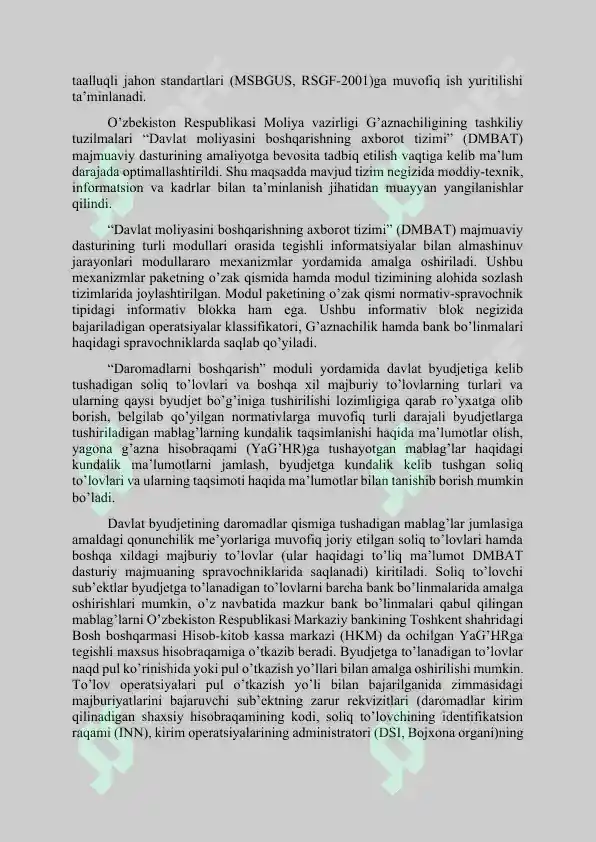 taalluqli jahon standartlari (MSBGUS, RSGF-2001)ga muvofiq ish yuritilishi ta'minlanadi.

O'zbekiston Respublikasi Moliya vazirligi G'aznachiligining tashkiliy tuzilmalari "Davlat moliyasini boshqarishning axborot tizimi" (DMBAT) majmuaviy dasturining amaliyotga bevosita tadbiq etilish vaqtiga kelib ma'lum darajada optimallashtirildi. Shu maqsadda mavjud tizim negizida moddiy-texnik, informatsion va kadrlar bilan ta'minlanish jihatidan muayyan yangilanishlar qilindi.

"Davlat moliyasini boshqarishning axborot tizimi" (DMBAT) majmuaviy dasturining turli modullari orasida tegishli informatsiyalar bilan almashinuv jarayonlari modullararo mexanizmlar yordamida amalga oshiriladi. Ushbu mexanizmlar paketning o'zak qismida hamda modul tizimining alohida sozlash tizimlarida joylashtirilgan. Modul paketining o'zak qismi normativ-spravochnik tipidagi informativ blokka ham ega. Ushbu informativ blok negizida bajariladigan operatsiyalar klassifikatori, G'aznachilik hamda bank bo'linmalari haqidagi spravochniklarda saqlab qo'yiladi.

"Daromadlarni boshqarish" moduli yordamida davlat byudjetiga kelib tushadigan soliq to'lovlari va boshqa xil majburiy to'lovlarning turlari va ularning qaysi byudjet bo'g'iniga tushirilishi lozimligiga qarab ro'yxatga olib borish, belgilab qo'yilgan normativlarga muvofiq turli darajali byudjetlarga tushiriladigan mablag'larning kundalik taqsimlanishi haqida ma'lumotlar olish, yagona g'azna hisobraqami (YaG'HR)ga tushayotgan mablag'lar haqidagi kundalik ma'lumotlarni jamlash, byudjetga kundalik kelib tushgan soliq to'lovlari va ularning taqsimoti haqida ma'lumotlar bilan tanishib borish mumkin bo'ladi.

Davlat byudjetining daromadlar qismiga tushadigan mablag'lar jumlasiga amaldagi qonunchilik me'yorlariga muvofiq joriy etilgan soliq to'lovlari hamda boshqa xildagi majburiy to'lovlar (ular haqidagi to'liq ma'lumot DMBAT dasturiy majmuaning spravochniklarida saqlanadi) kiritiladi. Soliq to'lovchi sub'ektlar byudjetga to'lanadigan to'lovlarni barcha bank bo'linmalarida amalga oshirishlari mumkin, o'z navbatida mazkur bank bo'linmalari qabul qilingan mablag'larni O'zbekiston Respublikasi Markaziy bankining Toshkent shahridagi Bosh boshqarmasi Hisob-kitob kassa markazi (HKM) da ochilgan YaG'HRga tegishli maxsus hisobraqamiga o'tkazib beradi. Byudjetga to'lanadigan to'lovlar naqd pul ko'rinishida yoki pul o'tkazish yo'llari bilan amalga oshirilishi mumkin. To'lov operatsiyalari pul o'tkazish yo'li bilan bajarilganida zimmasidagi majburiyatlarini bajaruvchi sub'ektning zarur rekvizitlari (daromadlar kirim qilinadigan shaxsiy hisobraqamining kodi, soliq to'lovchining identifikatsion raqami (INN), kirim operatsiyalarining administratori (DSI, Bojxona organi)ning